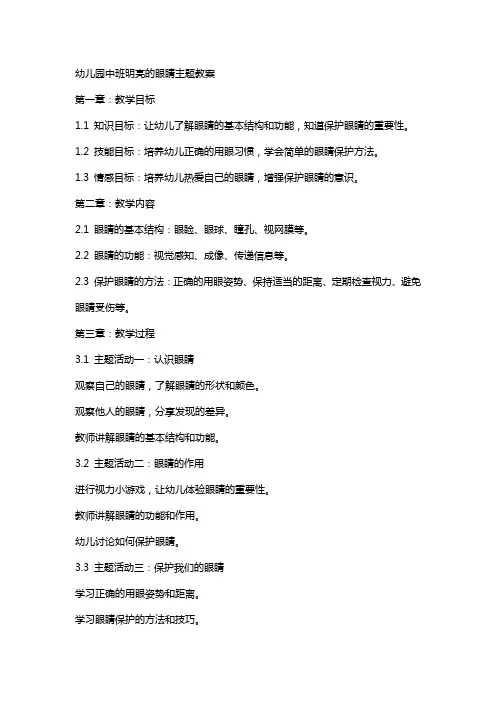 幼儿园中班明亮的眼睛主题教案

第一章：教学目标

1.1 知识目标：让幼儿了解眼睛的基本结构和功能，知道保护眼睛的重要性。

1.2 技能目标：培养幼儿正确的用眼习惯，学会简单的眼睛保护方法。

1.3 情感目标：培养幼儿热爱自己的眼睛，增强保护眼睛的意识。

第二章：教学内容

2.1 眼睛的基本结构：眼睑、眼球、瞳孔、视网膜等。

2.2 眼睛的功能：视觉感知、成像、传递信息等。

2.3 保护眼睛的方法：正确的用眼姿势、保持适当的距离、定期检查视力、避免眼睛受伤等。

第三章：教学过程

3.1 主题活动一：认识眼睛

观察自己的眼睛，了解眼睛的形状和颜色。

观察他人的眼睛，分享发现的差异。

教师讲解眼睛的基本结构和功能。

3.2 主题活动二：眼睛的作用

进行视力小游戏，让幼儿体验眼睛的重要性。

教师讲解眼睛的功能和作用。

幼儿讨论如何保护眼睛。

3.3 主题活动三：保护我们的眼睛

学习正确的用眼姿势和距离。

学习眼睛保护的方法和技巧。